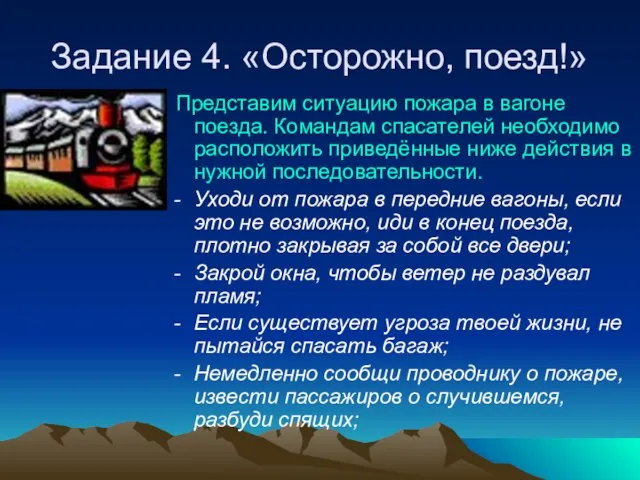 Задание 4. «Осторожно, поезд!»

Представим ситуацию пожара в вагоне поезда. Командам спасателей необходимо расположить приведённые ниже действия в нужной последовательности.

- Уходи от пожара в передние вагоны, если это не возможно, иди в конец поезда, плотно закрывая за собой все двери;
- Закрой окна, чтобы ветер не раздувал пламя;
- Если существует угроза твоей жизни, не пытайся спасать багаж;
- Немедленно сообщи проводнику о пожаре, извести пассажиров о случившемся, разбуди спящих;